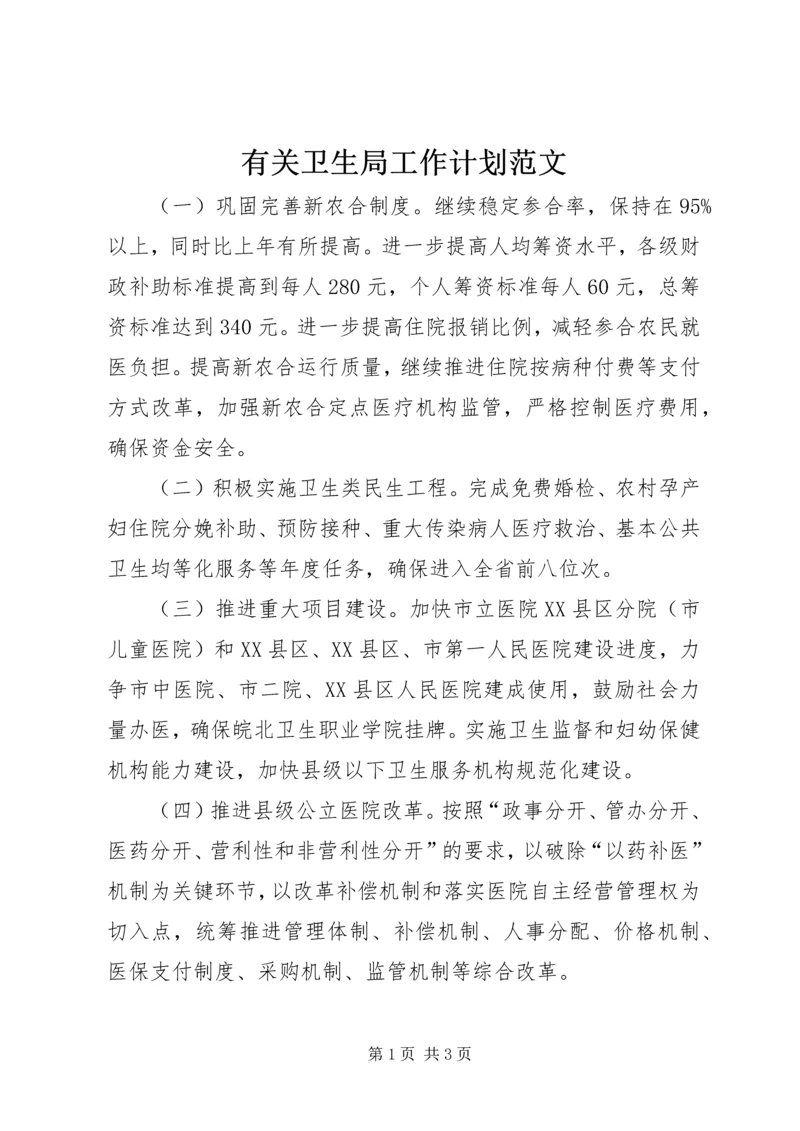 有关卫生局工作计划范文

（一）巩固完善新农合制度。继续稳定参合率，保持在95%以上，同时比上年有所提高。进一步提高人均筹资水平，各级财政补助标准提高到每人280元，个人筹资标准每人60元，总筹资标准达到340元。进一步提高住院报销比例，减轻参合农民就医负担。提高新农合运行质量，继续推进住院按病种付费等支付方式改革，加强新农合定点医疗机构监管，严格控制医疗费用，确保资金安全。

（二）积极实施卫生类民生工程。完成免费婚检、农村孕产妇住院分娩补助、预防接种、重大传染病人医疗救治、基本公共卫生均等化服务等年度任务，确保进入全省前八位次。

（三）推进重大项目建设。加快市立医院XX县区分院（市儿童医院）和XX县区、XX县区、市第一人民医院建设进度，力争市中医院、市二院、XX县区人民医院建成使用，鼓励社会力量办医，确保皖北卫生职业学院挂牌。实施卫生监督和妇幼保健机构能力建设，加快县级以下卫生服务机构规范化建设。

（四）推进县级公立医院改革。按照“政事分开、管办分开、医药分开、营利性和非营利性分开”的要求，以破除“以药补医”机制为关键环节，以改革补偿机制和落实医院自主经营管理权为切入点，统筹推进管理体制、补偿机制、人事分配、价格机制、医保支付制度、采购机制、监管机制等综合改革。

第1页 共3页